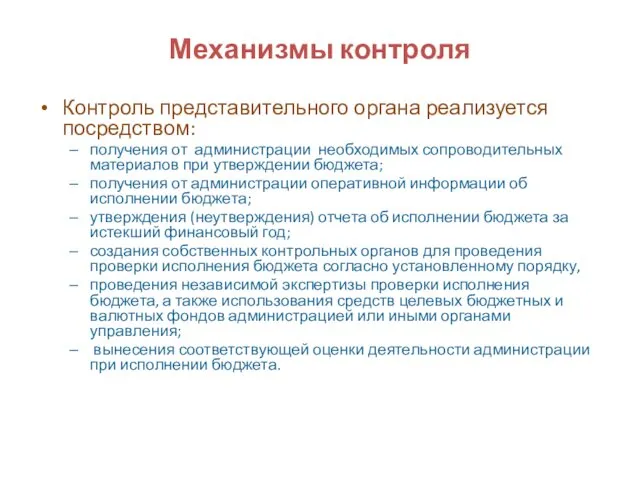 Механизмы контроля

• Контроль представительного органа реализуется посредством:
– получения от администрации необходимых сопроводительных материалов при утверждении бюджета;
– получения от администрации оперативной информации об исполнении бюджета;
– утверждения (неутверждения) отчета об исполнении бюджета за истекший финансовый год;
– создания собственных контрольных органов для проведения проверки исполнения бюджета согласно установленному порядку,
– проведения независимой экспертизы проверки исполнения бюджета, а также использования средств целевых бюджетных и валютных фондов администрацией или иными органами управления;
– вынесения соответствующей оценки деятельности администрации при исполнении бюджета.